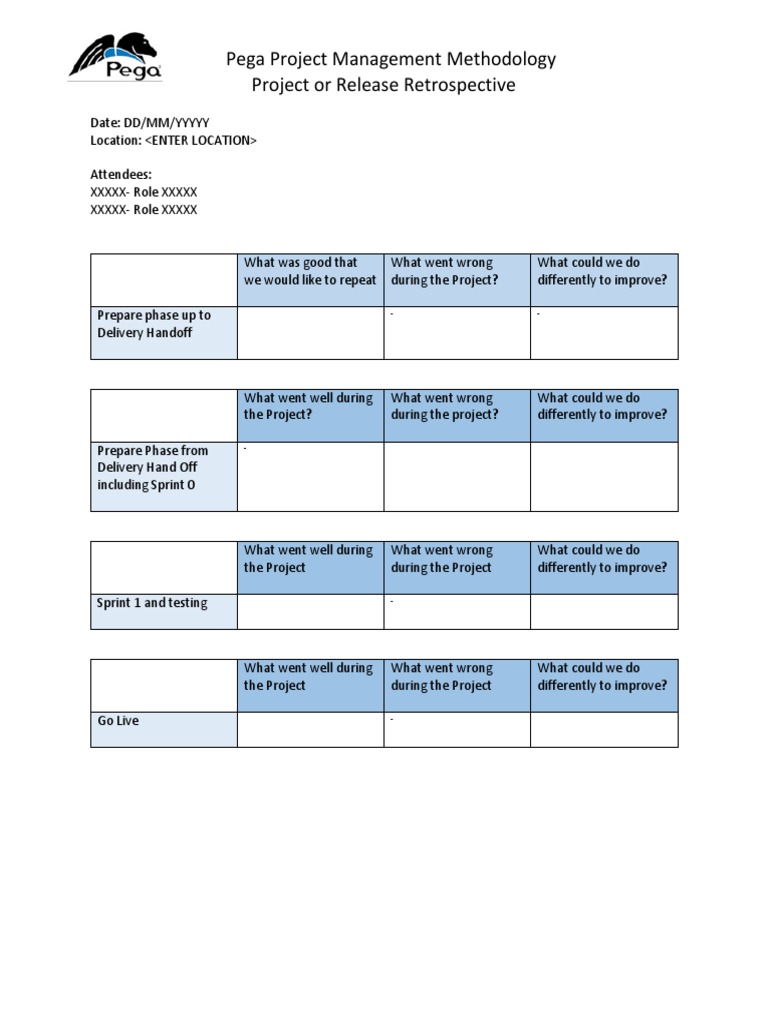 Pega

Pega Project Management Methodology
Project or Release Retrospective

Date: DD/MM/YYYYY
Location: <ENTER LOCATION>

Attendees:
XXXXX- Role XXXXX
XXXXX- Role XXXXX

| | What was good that we would like to repeat | What went wrong during the Project? | What could we do differently to improve? |
|---|---|---|---|
| Prepare phase up to Delivery Handoff | | - | - |

| | What went well during the Project? | What went wrong during the project? | What could we do differently to improve? |
|---|---|---|---|
| Prepare Phase from Delivery Hand Off including Sprint 0 | - | | |

| | What went well during the Project | What went wrong during the Project | What could we do differently to improve? |
|---|---|---|---|
| Sprint 1 and testing | | - | |

| | What went well during the Project | What went wrong during the Project | What could we do differently to improve? |
|---|---|---|---|
| Go Live | | - | |